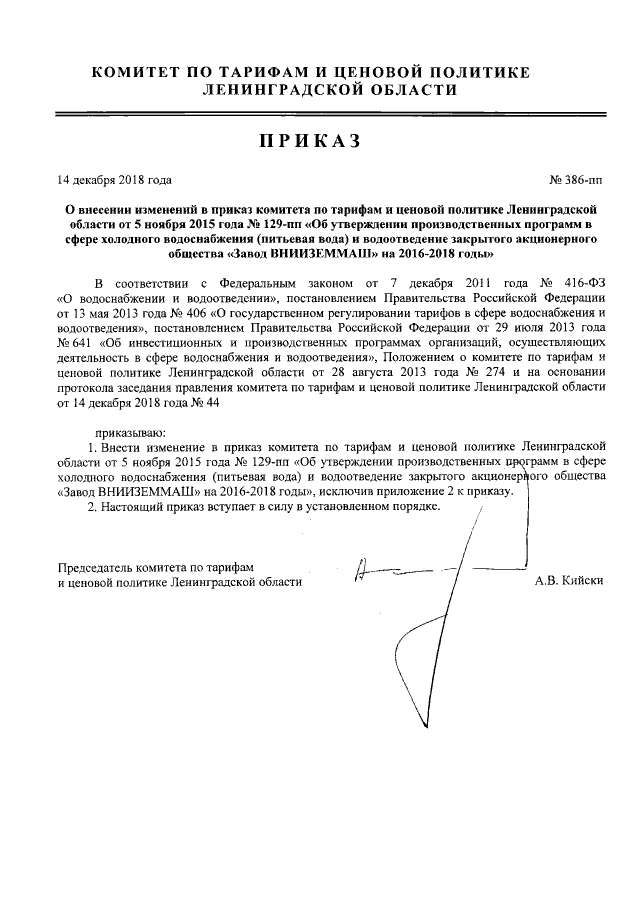 КОМИТЕТ ПО ТАРИФАМ И ЦЕНОВОЙ ПОЛИТИКЕ
ЛЕНИНГРАДСКОЙ ОБЛАСТИ

ПРИКАЗ

14 декабря 2018 года

№ 386-пп

О внесении изменений в приказ комитета по тарифам и ценовой политике Ленинградской области от 5 ноября 2015 года № 129-пп «Об утверждении производственных программ в сфере холодного водоснабжения (питьевая вода) и водоотведение закрытого акционерного общества «Завод ВНИИЗЕММАШ» на 2016-2018 годы»

В соответствии с Федеральным законом от 7 декабря 2011 года № 416-ФЗ «О водоснабжении и водоотведении», постановлением Правительства Российской Федерации от 13 мая 2013 года № 406 «О государственном регулировании тарифов в сфере водоснабжения и водоотведения», постановлением Правительства Российской Федерации от 29 июля 2013 года № 641 «Об инвестиционных и производственных программах организаций, осуществляющих деятельность в сфере водоснабжения и водоотведения», Положением о комитете по тарифам и ценовой политике Ленинградской области от 28 августа 2013 года № 274 и на основании протокола заседания правления комитета по тарифам и ценовой политике Ленинградской области от 14 декабря 2018 года № 44

приказываю:

1. Внести изменение в приказ комитета по тарифам и ценовой политике Ленинградской области от 5 ноября 2015 года № 129-пп «Об утверждении производственных программ в сфере холодного водоснабжения (питьевая вода) и водоотведение закрытого акционерного общества «Завод ВНИИЗЕММАШ» на 2016-2018 годы», исключив приложение 2 к приказу.

2. Настоящий приказ вступает в силу в установленном порядке.

Председатель комитета по тарифам
и ценовой политике Ленинградской области

А.В. Кийски